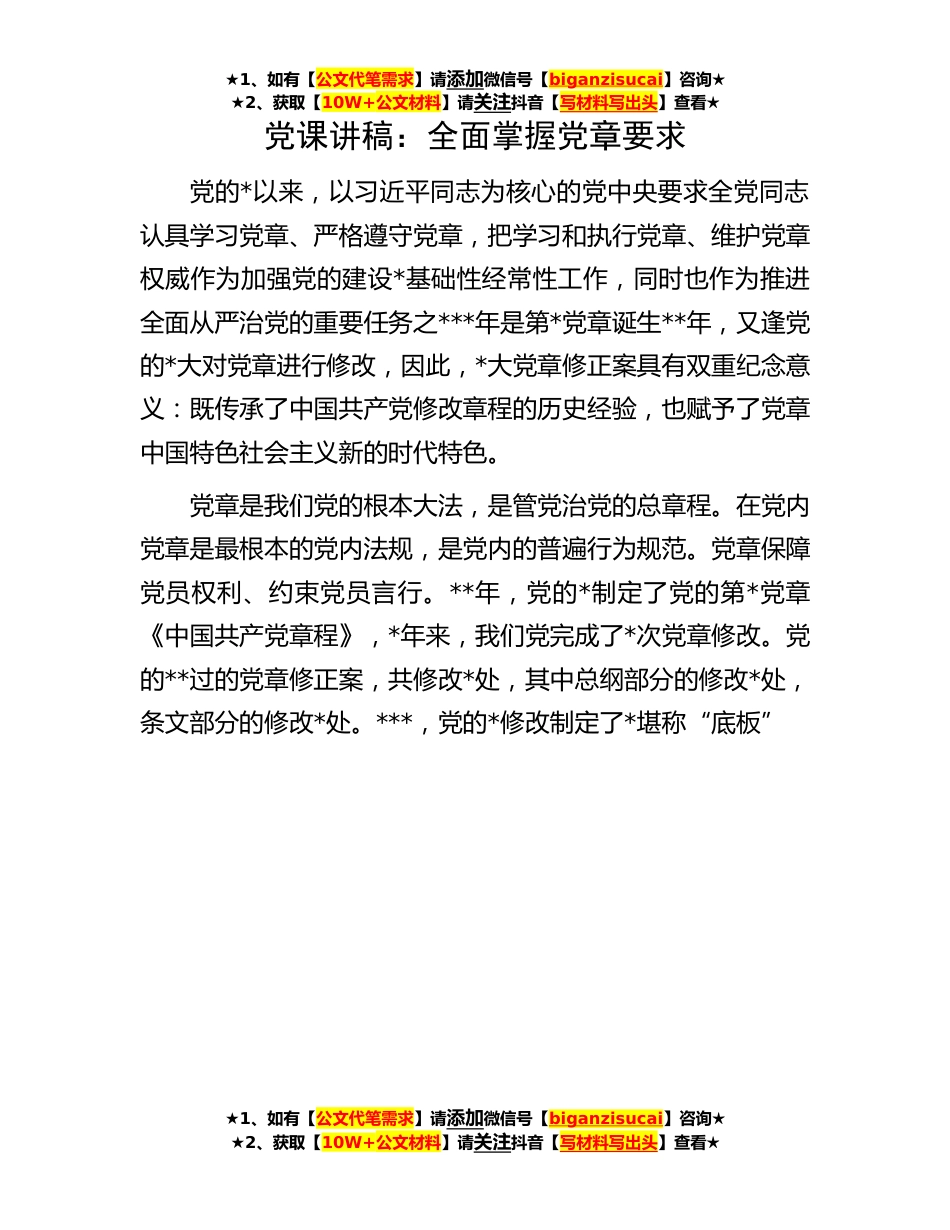 ★1、如有【公文代笔需求】请添加微信号【biganzisucai】咨询★
★2、获取【10W+公文材料】请关注抖音【写材料写出头】查看★

党课讲稿：全面掌握党章要求

党的*以来，以习近平同志为核心的党中央要求全党同志认具学习党章、严格遵守党章，把学习和执行党章、维护党章权威作为加强党的建设*基础性经常性工作，同时也作为推进全面从严治党的重要任务之***年是第*党章诞生**年，又逢党的*大对党章进行修改，因此，*大党章修正案具有双重纪念意义：既传承了中国共产党修改章程的历史经验，也赋予了党章中国特色社会主义新的时代特色。

党章是我们党的根本大法，是管党治党的总章程。在党内党章是最根本的党内法规，是党内的普遍行为规范。党章保障党员权利、约束党员言行。**年，党的*制定了党的第*党章《中国共产党章程》，*年来，我们党完成了*次党章修改。党的**过的党章修正案，共修改*处，其中总纲部分的修改*处，条文部分的修改*处。***，党的*修改制定了*堪称“底板”

★1、如有【公文代笔需求】请添加微信号【biganzisucai】咨询★
★2、获取【10W+公文材料】请关注抖音【写材料写出头】查看★